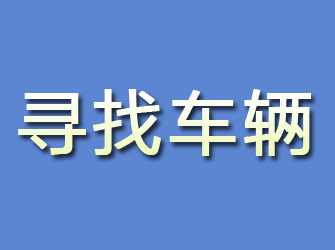 寻找车辆